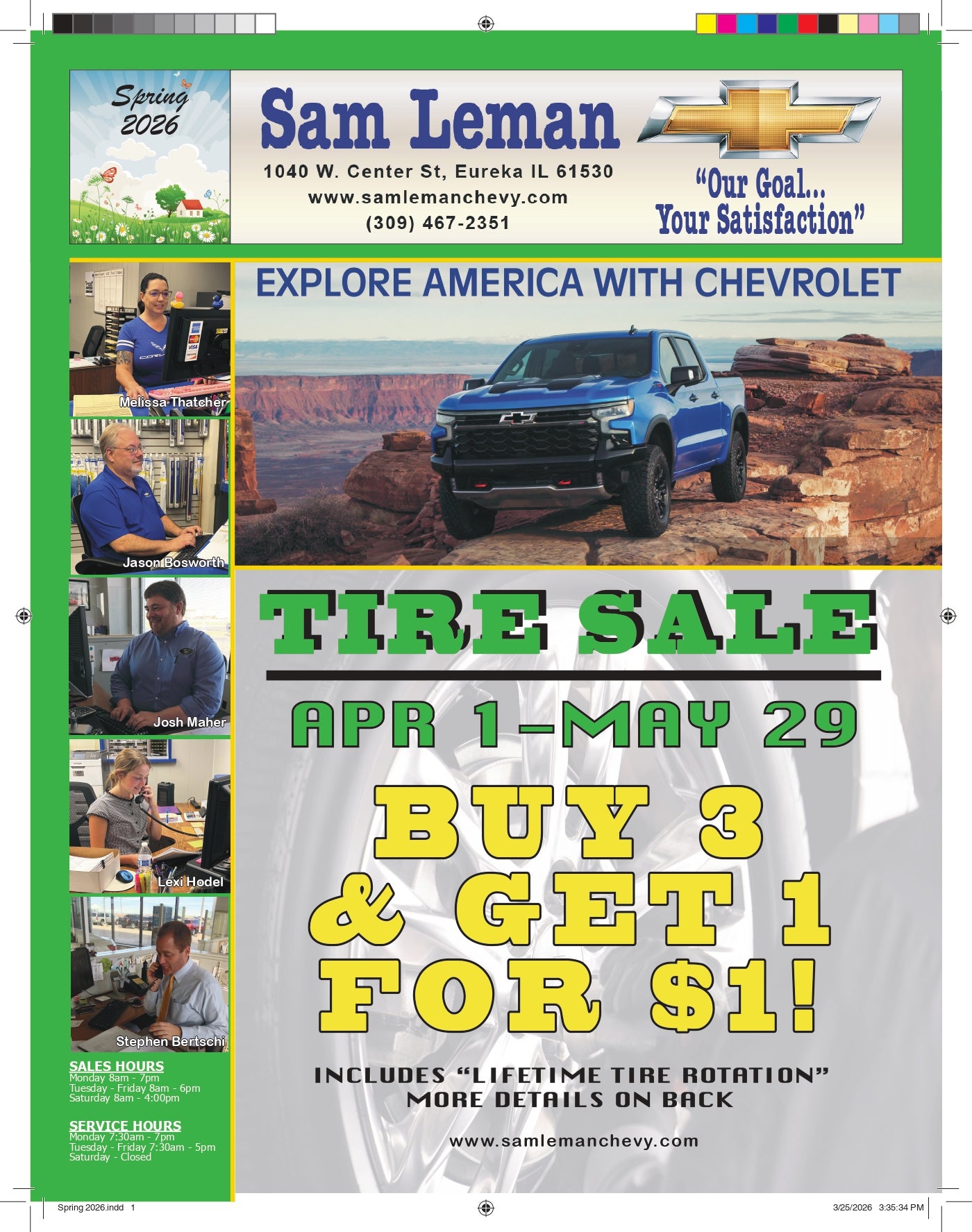 Spring 2026

Sam Leman

1040 W. Center St, Eureka IL 61530
www.samlemanchevy.com
(309) 467-2351

"Our Goal...
Your Satisfaction"

Melissa Thatcher

Jason Bosworth

Josh Maher

Lexi Hodel

Stephen Bertschi

SALES HOURS
Monday 8am - 7pm
Tuesday - Friday 8am - 6pm
Saturday 8am - 4:00pm

SERVICE HOURS
Monday 7:30am - 7pm
Tuesday - Friday 7:30am - 5pm
Saturday - Closed

EXPLORE AMERICA WITH CHEVROLET

TIRE SALE

APR 1-MAY 29

BUY 3
& GET 1
FOR $1!

INCLUDES "LIFETIME TIRE ROTATION"
MORE DETAILS ON BACK

www.samlemanchevy.com

Spring 2026.indd 1

3/25/2026 3:35:34 PM